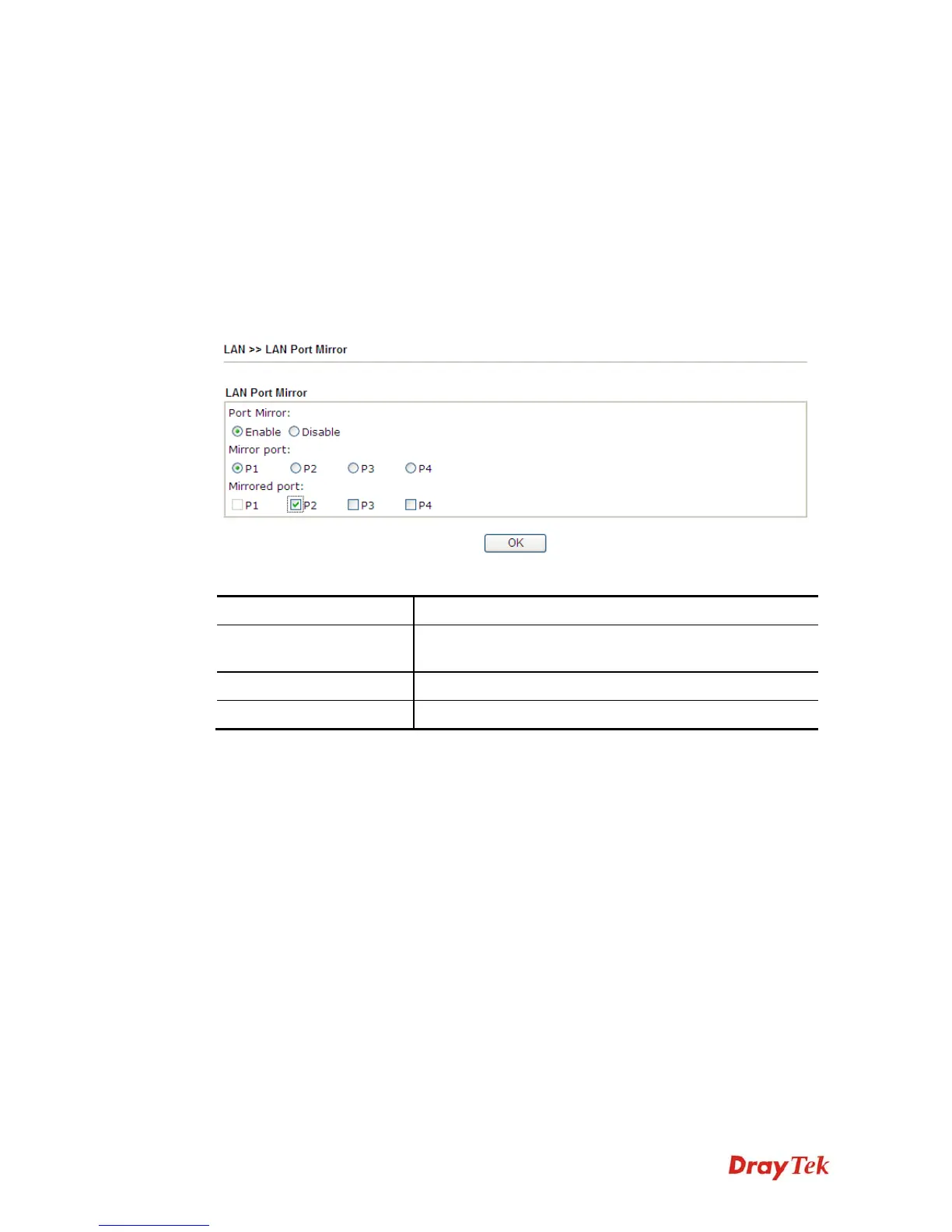 LAN >> LAN Port Mirror

LAN Port Mirror

Port Mirror:

Enable Disable

Mirror port:

P1 P2 P3 P4

Mirrored port:

P1 P2 P3 P4

OK

DrayTek